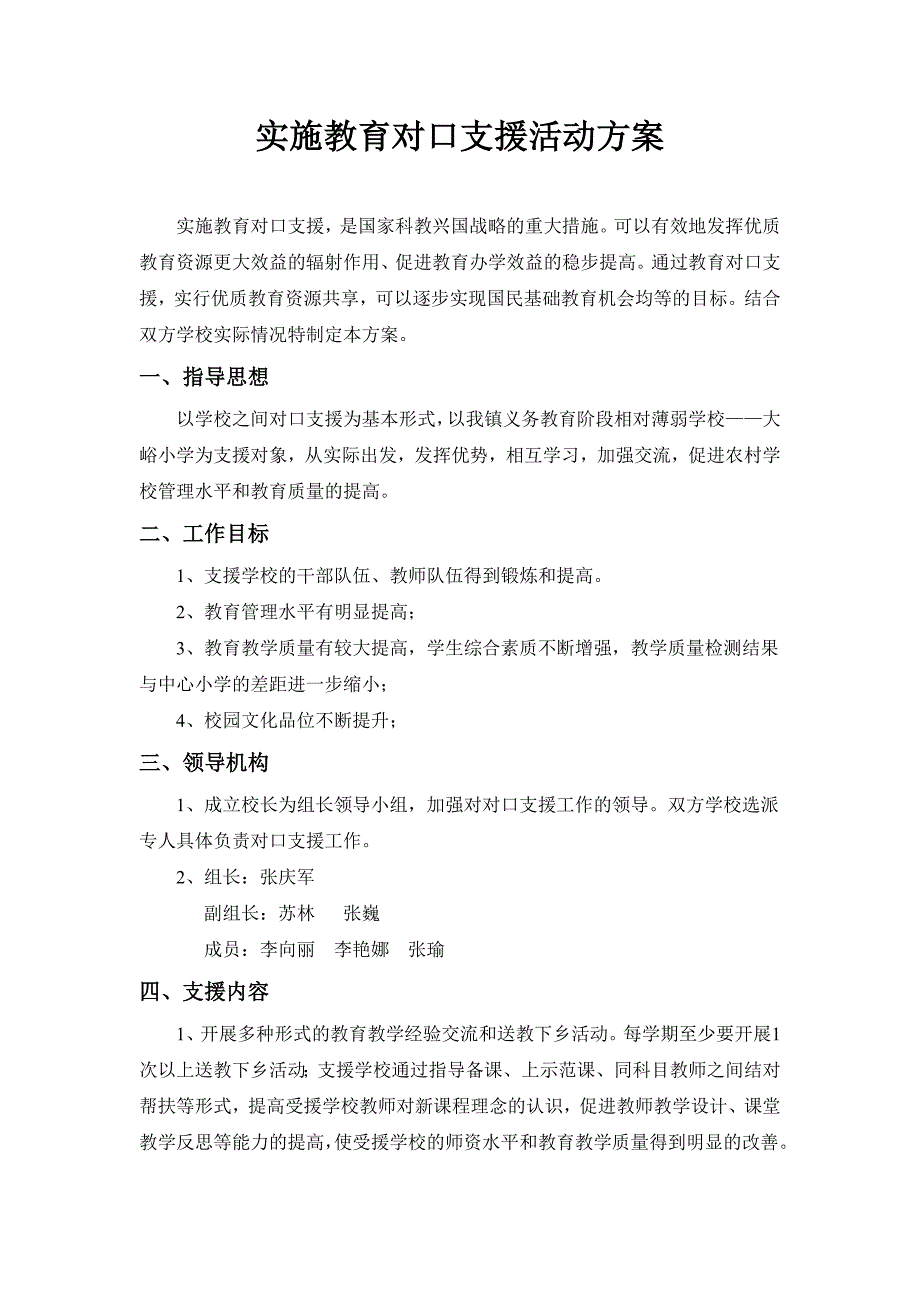 实施教育对口支援活动方案

实施教育对口支援，是国家科教兴国战略的重大措施。可以有效地发挥优质教育资源更大效益的辐射作用、促进教育办学效益的稳步提高。通过教育对口支援，实行优质教育资源共享，可以逐步实现国民基础教育机会均等的目标。结合双方学校实际情况特制定本方案。

一、指导思想

以学校之间对口支援为基本形式，以我镇义务教育阶段相对薄弱学校——大峪小学为支援对象，从实际出发，发挥优势，相互学习，加强交流，促进农村学校管理水平和教育质量的提高。

二、工作目标

1、支援学校的干部队伍、教师队伍得到锻炼和提高。

2、教育管理水平有明显提高；

3、教育教学质量有较大提高，学生综合素质不断增强，教学质量检测结果与中心小学的差距进一步缩小；

4、校园文化品位不断提升；

三、领导机构

1、成立校长为组长领导小组，加强对对口支援工作的领导。双方学校选派专人具体负责对口支援工作。

2、组长：张庆军

副组长：苏林　张巍

成员：李向丽　李艳娜　张瑜

四、支援内容

1、开展多种形式的教育教学经验交流和送教下乡活动。每学期至少要开展1次以上送教下乡活动；支援学校通过指导备课、上示范课、同科目教师之间结对帮扶等形式，提高受援学校教师对新课程理念的认识，促进教师教学设计、课堂教学反思等能力的提高，使受援学校的师资水平和教育教学质量得到明显的改善。